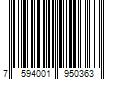 7 594001 950363